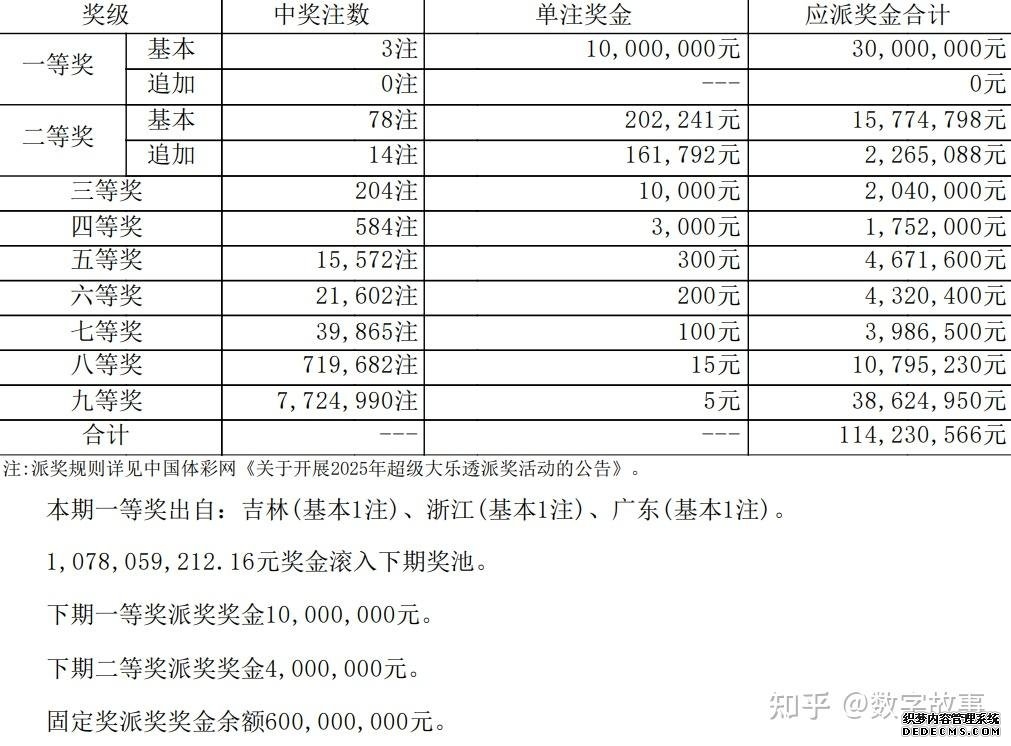 | 奖级 |  | 中奖注数 | 单注奖金 | 应派奖金合计 |
|---|---|---|---|---|
| 一等奖 | 基本 | 3注 | 10,000,000元 | 30,000,000元 |
|  | 追加 | 0注 | --- | 0元 |
| 二等奖 | 基本 | 78注 | 202,241元 | 15,774,798元 |
|  | 追加 | 14注 | 161,792元 | 2,265,088元 |
| 三等奖 |  | 204注 | 10,000元 | 2,040,000元 |
| 四等奖 |  | 584注 | 3,000元 | 1,752,000元 |
| 五等奖 |  | 15,572注 | 300元 | 4,671,600元 |
| 六等奖 |  | 21,602注 | 200元 | 4,320,400元 |
| 七等奖 |  | 39,865注 | 100元 | 3,986,500元 |
| 八等奖 |  | 719,682注 | 15元 | 10,795,230元 |
| 九等奖 |  | 7,724,990注 | 5元 | 38,624,950元 |
| 合计 |  | --- | --- | 114,230,566元 |

注：派奖规则详见中国体彩网《关于开展2025年超级大乐透派奖活动的公告》。

本期一等奖出自：吉林(基本1注)、浙江(基本1注)、广东(基本1注)。

1,078,059,212.16元奖金滚入下期奖池。

下期一等奖派奖奖金10,000,000元。

下期二等奖派奖奖金4,000,000元。

固定奖派奖奖金余额600,000,000元。

知乎 @数字故事

织梦内容管理系统
DEDECMS.COM